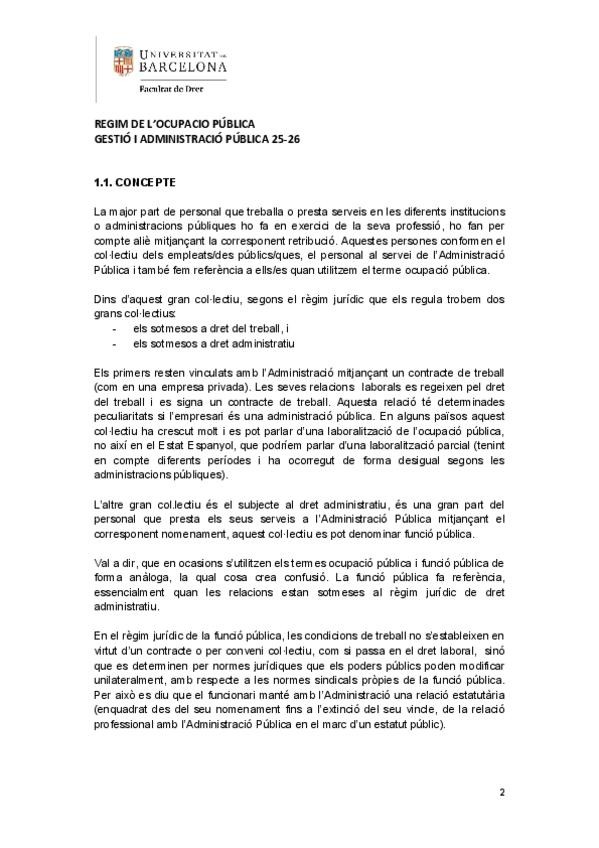 UNIVERSITAT DE BARCELONA
Facultat de Dret

REGIM DE L'OCUPACIO PÚBLICA
GESTIÓ I ADMINISTRACIÓ PÚBLICA 25-26

1.1. CONCEPTE

La major part de personal que treballa o presta serveis en les diferents institucions o administracions públiques ho fa en exercici de la seva professió, ho fan per compte aliè mitjançant la corresponent retribució. Aquestes persones conformen el col·lectiu dels empleats/des públics/ques, el personal al servei de l'Administració Pública i també fem referència a ells/es quan utilitzem el terme ocupació pública.

Dins d'aquest gran col·lectiu, segons el règim jurídic que els regula trobem dos grans col·lectius:
- els sotmesos a dret del treball, i
- els sotmesos a dret administratiu

Els primers resten vinculats amb l'Administració mitjançant un contracte de treball (com en una empresa privada). Les seves relacions laborals es regeixen pel dret del treball i es signa un contracte de treball. Aquesta relació té determinades peculiaritats si l'empresari és una administració pública. En alguns països aquest col·lectiu ha crescut molt i es pot parlar d'una laboralització de l'ocupació pública, no així en el Estat Espanyol, que podríem parlar d'una laboralització parcial (tenint en compte diferents períodes i ha ocorregut de forma desigual segons les administracions públiques).

L'altre gran col.lectiu és el subjecte al dret administratiu, és una gran part del personal que presta els seus serveis a l'Administració Pública mitjançant el corresponent nomenament, aquest col·lectiu es pot denominar funció pública.

Val a dir, que en ocasions s'utilitzen els termes ocupació pública i funció pública de forma anàloga, la qual cosa crea confusió. La funció pública fa referència, essencialment quan les relacions estan sotmeses al règim jurídic de dret administratiu.

En el règim jurídic de la funció pública, les condicions de treball no s'estableixen en virtut d'un contracte o per conveni col·lectiu, com si passa en el dret laboral, sinó que es determinen per normes jurídiques que els poders públics poden modificar unilateralment, amb respecte a les normes sindicals pròpies de la funció pública. Per això es diu que el funcionari manté amb l'Administració una relació estatutària (enquadrat des del seu nomenament fins a l'extinció del seu vincle, de la relació professional amb l'Administració Pública en el marc d'un estatut públic).

2